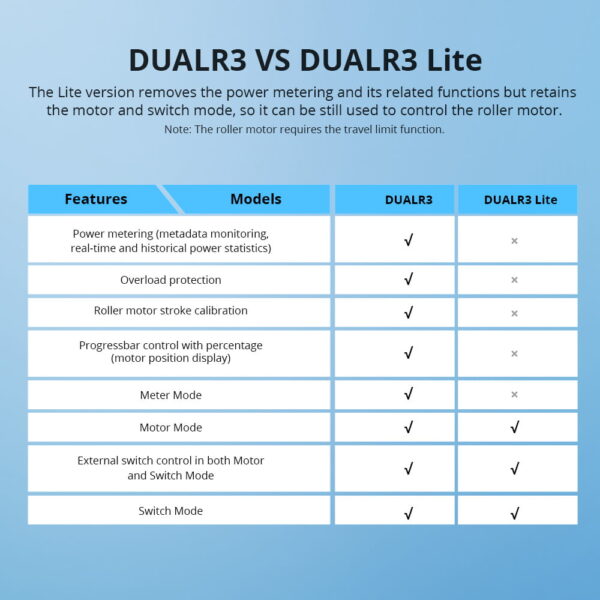 DUALR3 VS DUALR3 Lite

The Lite version removes the power metering and its related functions but retains the motor and switch mode, so it can be still used to control the roller motor.

Note: The roller motor requires the travel limit function.

| Features Models | DUALR3 | DUALR3 Lite |
|---|---|---|
| Power metering (metadata monitoring, real-time and historical power statistics) | √ | × |
| Overload protection | √ | × |
| Roller motor stroke calibration | √ | × |
| Progressbar control with percentage (motor position display) | √ | × |
| Meter Mode | √ | × |
| Motor Mode | √ | √ |
| External switch control in both Motor and Switch Mode | √ | √ |
| Switch Mode | √ | √ |